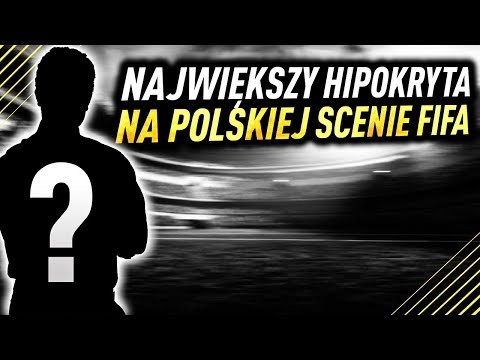 NAJWIĘKSZY HIPOKRYTA
NA POLŚKIEJ SCENIE FIFA

?